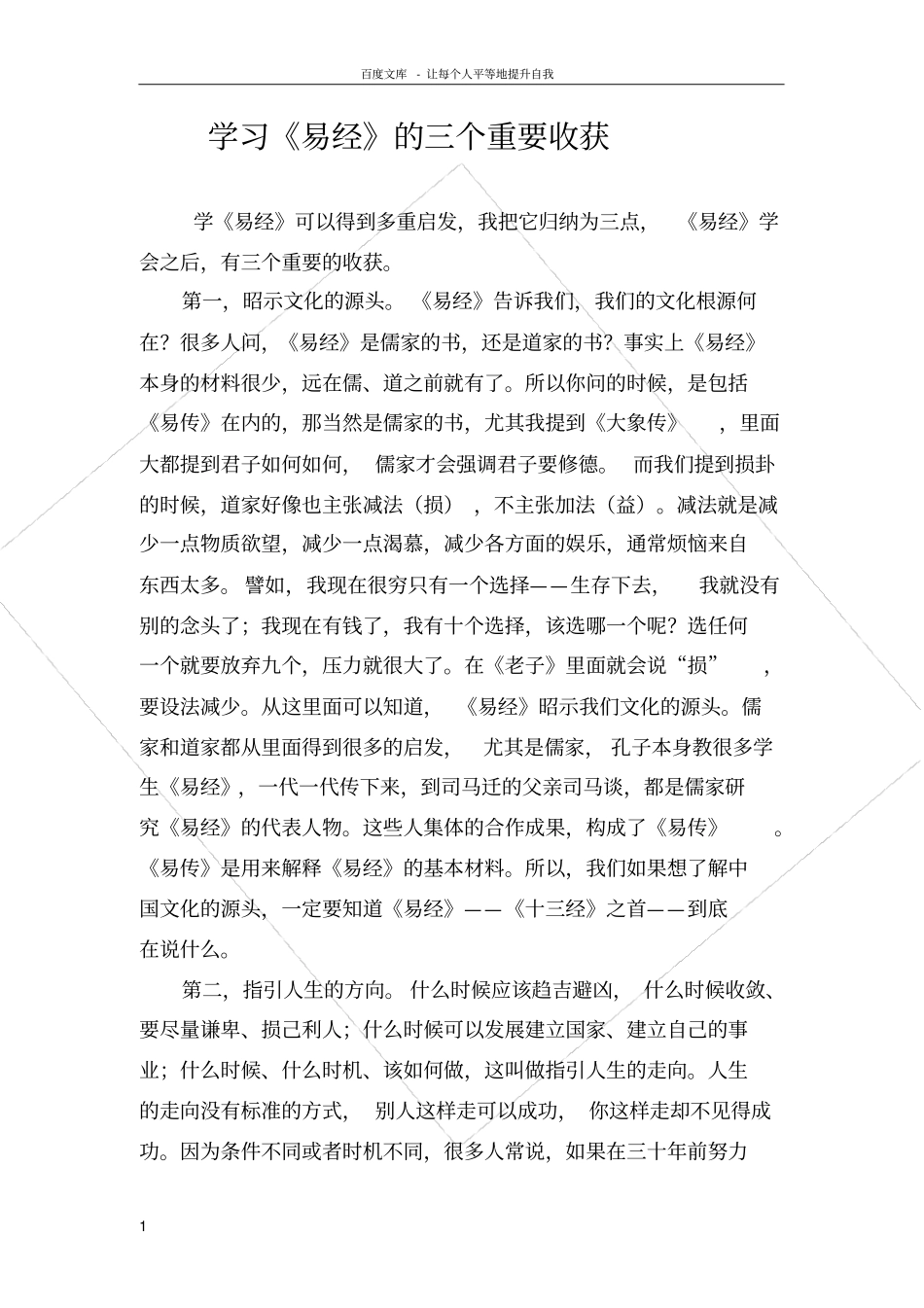 百度文库 - 让每个人平等地提升自我

学习《易经》的三个重要收获

学《易经》可以得到多重启发，我把它归纳为三点，《易经》学会之后，有三个重要的收获。

第一，昭示文化的源头。《易经》告诉我们，我们的文化根源何在？很多人问，《易经》是儒家的书，还是道家的书？事实上《易经》本身的材料很少，远在儒、道之前就有了。所以你问的时候，是包括《易传》在内的，那当然是儒家的书，尤其我提到《大象传》，里面大都提到君子如何如何，儒家才会强调君子要修德。而我们提到损卦的时候，道家好像也主张减法（损），不主张加法（益）。减法就是减少一点物质欲望，减少一点渴慕，减少各方面的娱乐，通常烦恼来自东西太多。譬如，我现在很穷只有一个选择——生存下去，我就没有别的念头了；我现在有钱了，我有十个选择，该选哪一个呢？选任何一个就要放弃九个，压力就很大了。在《老子》里面就会说“损”，要设法减少。从这里面可以知道，《易经》昭示我们文化的源头。儒家和道家都从里面得到很多的启发，尤其是儒家，孔子本身教很多学生《易经》，一代一代传下来，到司马迁的父亲司马谈，都是儒家研究《易经》的代表人物。这些人集体的合作成果，构成了《易传》。《易传》是用来解释《易经》的基本材料。所以，我们如果想了解中国文化的源头，一定要知道《易经》——《十三经》之首——到底在说什么。

第二，指引人生的方向。什么时候应该趋吉避凶，什么时候收敛、要尽量谦卑、损己利人；什么时候可以发展建立国家、建立自己的事业；什么时候、什么时机、该如何做，这叫做指引人生的走向。人生的走向没有标准的方式，别人这样走可以成功，你这样走却不见得成功。因为条件不同或者时机不同，很多人常说，如果在三十年前努力

1